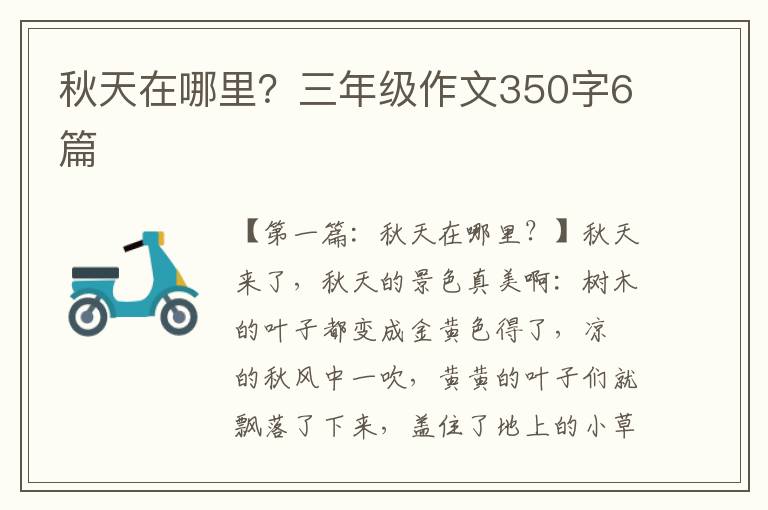 秋天在哪里？三年级作文350字6篇

【第一篇：秋天在哪里？】秋天来了，秋天的景色真美啊：树木的叶子都变成金黄色得了，凉的秋风中一吹，黄黄的叶子们就飘落了下来，盖住了地上的小草